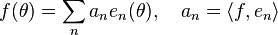 $f(\theta) = \sum_n a_n e_n(\theta), \quad a_n = \langle f, e_n \rangle$